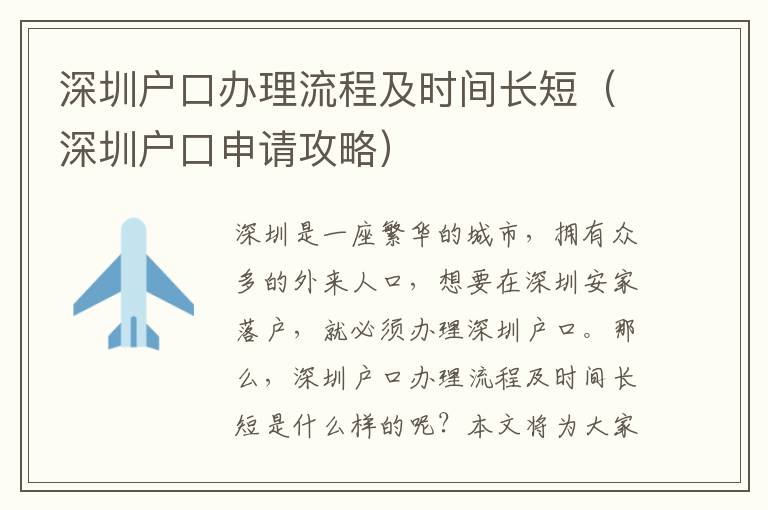 深圳户口办理流程及时间长短（深圳户口申请攻略）

深圳是一座繁华的城市，拥有众多的外来人口，想要在深圳安家落户，就必须办理深圳户口。那么，深圳户口办理流程及时间长短是什么样的呢？本文将为大家